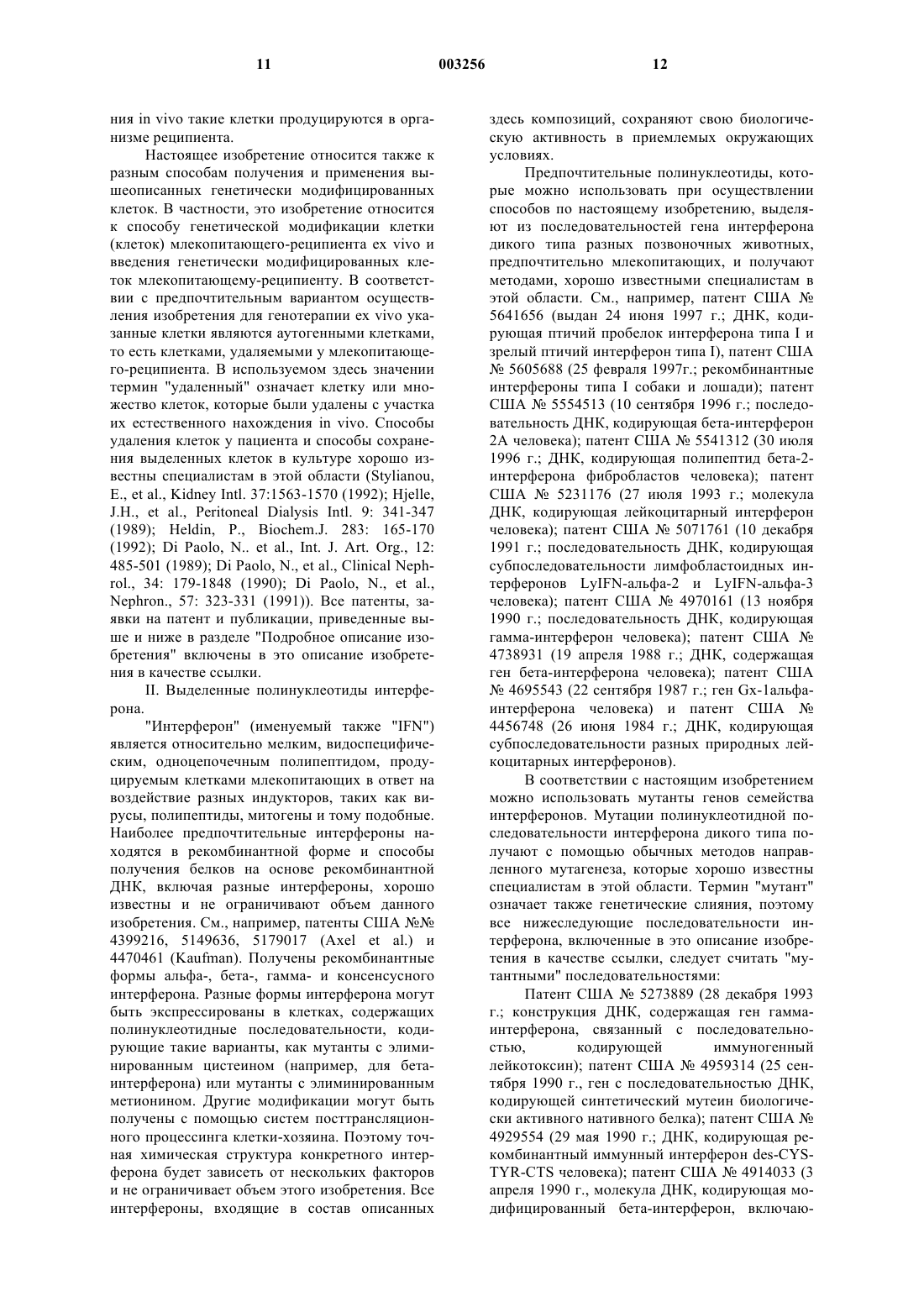 11 003256 12

ния in vivo такие клетки продуцируются в организме реципиента.

Настоящее изобретение относится также к разным способам получения и применения вышеописанных генетически модифицированных клеток. В частности, это изобретение относится к способу генетической модификации клетки (клеток) млекопитающего-реципиента ex vivo и введения генетически модифицированных клеток млекопитающему-реципиенту. В соответствии с предпочтительным вариантом осуществления изобретения для генотерапии ex vivo указанные клетки являются аутогенными клетками, то есть клетками, удаляемыми у млекопитающего-реципиента. В используемом здесь значении термин "удаленный" означает клетку или множество клеток, которые были удалены с участка их естественного нахождения in vivo. Способы удаления клеток у пациента и способы сохранения выделенных клеток в культуре хорошо известны специалистам в этой области (Stylianou, E., et al., Kidney Intl. 37:1563-1570 (1992); Hjelle, J.H., et al., Peritoneal Dialysis Intl. 9: 341-347 (1989); Heldin, P., Biochem.J. 283: 165-170 (1992); Di Paolo, N.. et al., Int. J. Art. Org., 12: 485-501 (1989); Di Paolo, N., et al., Clinical Nephrol., 34: 179-1848 (1990); Di Paolo, N., et al., Nephron., 57: 323-331 (1991)). Все патенты, заявки на патент и публикации, приведенные выше и ниже в разделе "Подробное описание изобретения" включены в это описание изобретения в качестве ссылки.

II. Выделенные полинуклеотиды интерферона.

"Интерферон" (именуемый также "IFN") является относительно мелким, видоспецифическим, одноцепочечным полипептидом, продуцируемым клетками млекопитающих в ответ на воздействие разных индукторов, таких как вирусы, полипептиды, митогены и тому подобные. Наиболее предпочтительные интерфероны находятся в рекомбинантной форме и способы получения белков на основе рекомбинантной ДНК, включая разные интерфероны, хорошо известны и не ограничивают объем данного изобретения. См., например, патенты США №№ 4399216, 5149636, 5179017 (Axel et al.) и 4470461 (Kaufman). Получены рекомбинантные формы альфа-, бета-, гамма- и консенсусного интерферона. Разные формы интерферона могут быть экспрессированы в клетках, содержащих полинуклеотидные последовательности, кодирующие такие варианты, как мутанты с элиминированным цистеином (например, для бета-интерферона) или мутанты с элиминированным метионином. Другие модификации могут быть получены с помощью систем посттрансляционного процессинга клетки-хозяина. Поэтому точная химическая структура конкретного интерферона будет зависеть от нескольких факторов и не ограничивает объем этого изобретения. Все интерфероны, входящие в состав описанных здесь композиций, сохраняют свою биологическую активность в приемлемых окружающих условиях.

Предпочтительные полинуклеотиды, которые можно использовать при осуществлении способов по настоящему изобретению, выделяют из последовательностей гена интерферона дикого типа разных позвоночных животных, предпочтительно млекопитающих, и получают методами, хорошо известными специалистам в этой области. См., например, патент США № 5641656 (выдан 24 июня 1997 г.; ДНК, кодирующая птичий пробелок интерферона типа I и зрелый птичий интерферон типа I), патент США № 5605688 (25 февраля 1997г.; рекомбинантные интерфероны типа I собаки и лошади); патент США № 5554513 (10 сентября 1996 г.; последовательность ДНК, кодирующая бета-интерферон 2А человека); патент США № 5541312 (30 июля 1996 г.; ДНК, кодирующая полипептид бета-2-интерферона фибробластов человека); патент США № 5231176 (27 июля 1993 г.; молекула ДНК, кодирующая лейкоцитарный интерферон человека); патент США № 5071761 (10 декабря 1991 г.; последовательность ДНК, кодирующая субпоследовательности лимфобластоидных интерферонов LyIFN-альфа-2 и LyIFN-альфа-3 человека); патент США № 4970161 (13 ноября 1990 г.; последовательность ДНК, кодирующая гамма-интерферон человека); патент США № 4738931 (19 апреля 1988 г.; ДНК, содержащая ген бета-интерферона человека); патент США № 4695543 (22 сентября 1987 г.; ген Gx-1альфа-интерферона человека) и патент США № 4456748 (26 июня 1984 г.; ДНК, кодирующая субпоследовательности разных природных лейкоцитарных интерферонов).

В соответствии с настоящим изобретением можно использовать мутанты генов семейства интерферонов. Мутации полинуклеотидной последовательности интерферона дикого типа получают с помощью обычных методов направленного мутагенеза, которые хорошо известны специалистам в этой области. Термин "мутант" означает также генетические слияния, поэтому все нижеследующие последовательности интерферона, включенные в это описание изобретения в качестве ссылки, следует считать "мутантными" последовательностями:

Патент США № 5273889 (28 декабря 1993 г.; конструкция ДНК, содержащая ген гамма-интерферона, связанный с последовательностью, кодирующей иммуногенный лейкотоксин); патент США № 4959314 (25 сентября 1990 г., ген с последовательностью ДНК, кодирующей синтетический мутеин биологически активного нативного белка); патент США № 4929554 (29 мая 1990 г.; ДНК, кодирующая рекомбинантный иммунный интерферон des-CYS-TYR-CTS человека); патент США № 4914033 (3 апреля 1990 г., молекула ДНК, кодирующая модифицированный бета-интерферон, включаю-